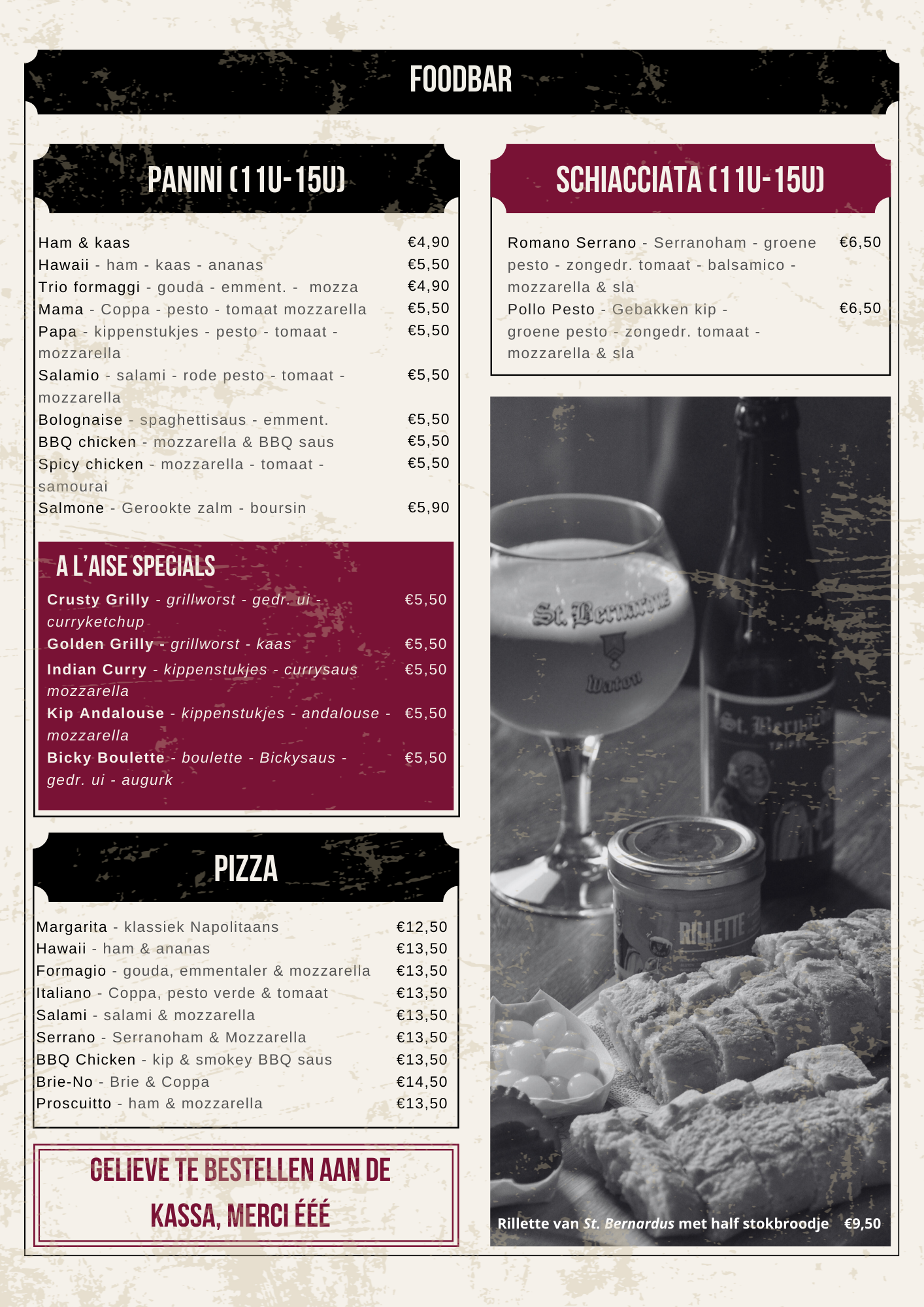 FOODBAR

PANINI (11U-15U)

Ham & kaas €4,90
Hawaii - ham - kaas - ananas €5,50
Trio formaggi - gouda - emment. - mozza €4,90
Mama - Coppa - pesto - tomaat mozzarella €5,50
Papa - kippenstukjes - pesto - tomaat - mozzarella €5,50
Salamio - salami - rode pesto - tomaat - mozzarella €5,50
Bolognaise - spaghettisaus - emment. €5,50
BBQ chicken - mozzarella & BBQ saus €5,50
Spicy chicken - mozzarella - tomaat - samourai €5,50
Salmone - Gerookte zalm - boursin €5,90

A L'AISE SPECIALS

Crusty Grilly - grillworst - gedr. ui - curryketchup €5,50
Golden Grilly - grillworst - kaas €5,50
Indian Curry - kippenstukjes - currysaus mozzarella €5,50
Kip Andalouse - kippenstukjes - andalouse - mozzarella €5,50
Bicky Boulette - boulette - Bickysaus - gedr. ui - augurk €5,50

PIZZA

Margarita - klassiek Napolitaans €12,50
Hawaii - ham & ananas €13,50
Formagio - gouda, emmentaler & mozzarella €13,50
Italiano - Coppa, pesto verde & tomaat €13,50
Salami - salami & mozzarella €13,50
Serrano - Serranoham & Mozzarella €13,50
BBQ Chicken - kip & smokey BBQ saus €13,50
Brie-No - Brie & Coppa €14,50
Proscuitto - ham & mozzarella €13,50

GELIEVE TE BESTELLEN AAN DE KASSA, MERCI ÉÉÉ

SCHIACCIATA (11U-15U)

Romano Serrano - Serranoham - groene pesto - zongedr. tomaat - balsamico - mozzarella & sla €6,50
Pollo Pesto - Gebakken kip - groene pesto - zongedr. tomaat - mozzarella & sla €6,50

St. Bernardus Watou

St. Bernardus

RILLETTE

Rillette van St. Bernardus met half stokbroodje €9,50